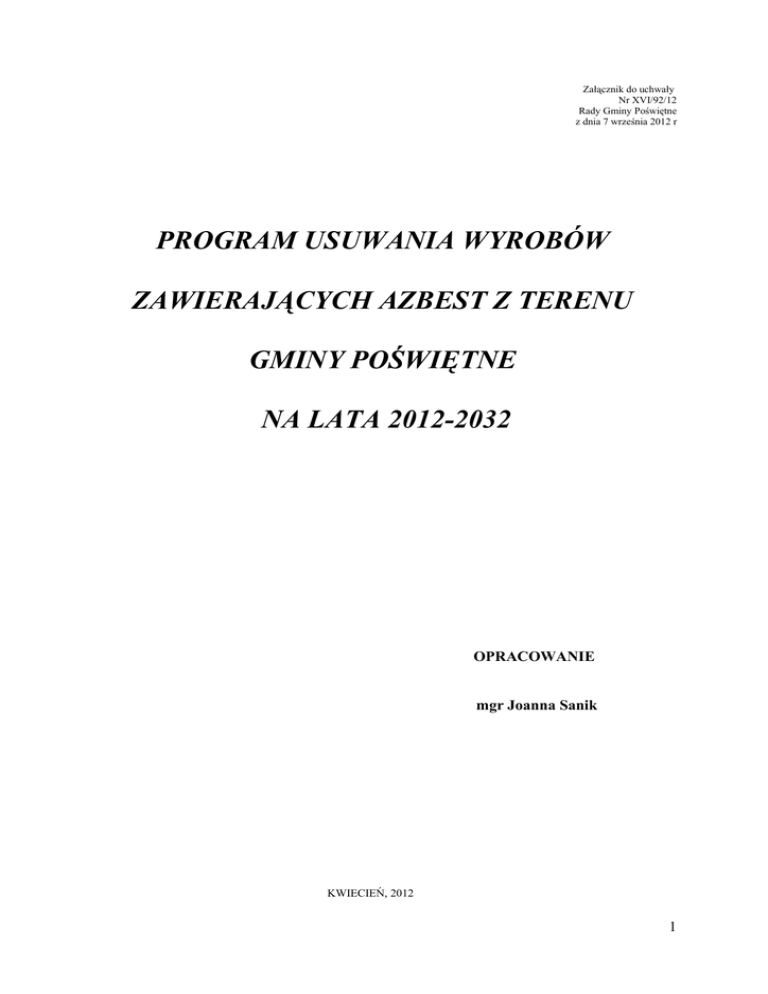 Załącznik do uchwały
Nr XVI/92/12
Rady Gminy Poświętne
z dnia 7 września 2012 r

PROGRAM USUWANIA WYROBÓW

ZAWIERAJĄCYCH AZBEST Z TERENU

GMINY POŚWIĘTNE

NA LATA 2012-2032

OPRACOWANIE

mgr Joanna Sanik

KWIECIEŃ, 2012

1